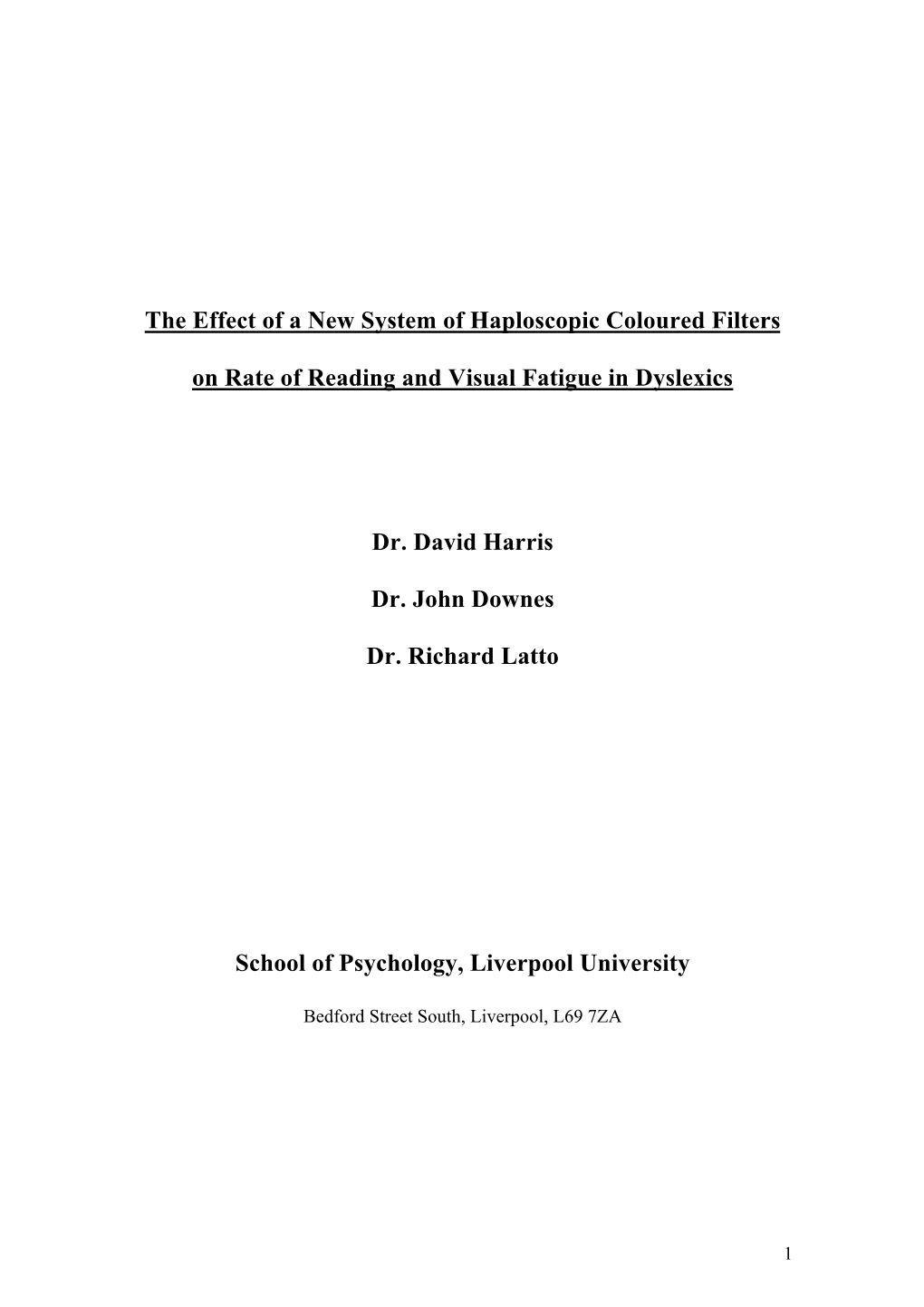 The Effect of a New System of Haploscopic Coloured Filters

on Rate of Reading and Visual Fatigue in Dyslexics

Dr. David Harris

Dr. John Downes

Dr. Richard Latto

School of Psychology, Liverpool University

Bedford Street South, Liverpool, L69 7ZA

1